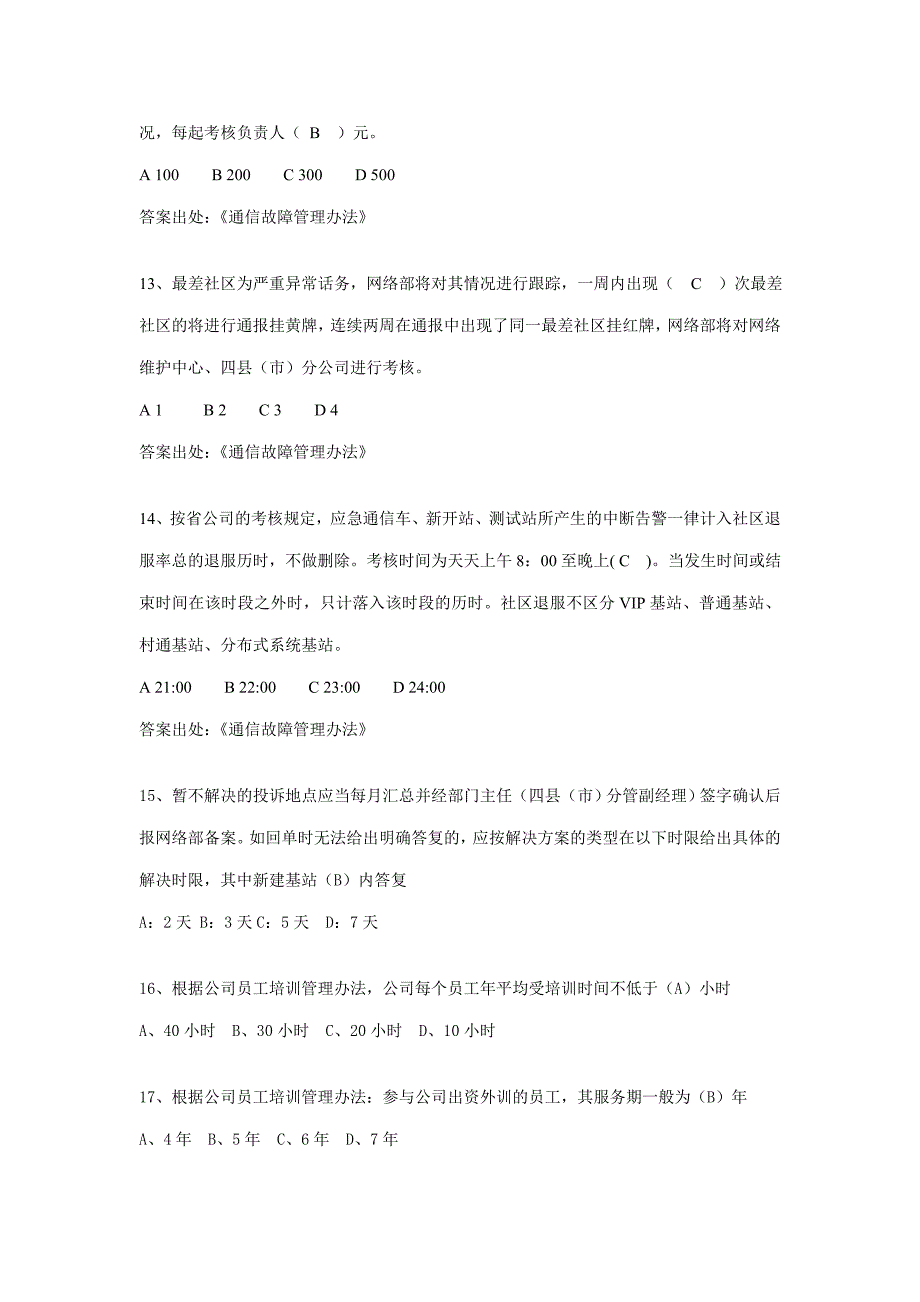 况，每起考核负责人（ B ）元。

A 100　B 200　C 300　D 500

答案出处：《通信故障管理办法》

13、最差社区为严重异常话务，网络部将对其情况进行跟踪，一周内出现（ C ）次最差社区的将进行通报挂黄牌，连续两周在通报中出现了同一最差社区挂红牌，网络部将对网络维护中心、四县（市）分公司进行考核。

A 1　B 2　C 3　D 4

答案出处：《通信故障管理办法》

14、按省公司的考核规定，应急通信车、新开站、测试站所产生的中断告警一律计入社区退服率总的退服历时，不做删除。考核时间为天天上午 8：00 至晚上( C )。当发生时间或结束时间在该时段之外时，只计落入该时段的历时。社区退服不区分 VIP 基站、普通基站、村通基站、分布式系统基站。

A 21:00　B 22:00　C 23:00　D 24:00

答案出处：《通信故障管理办法》

15、暂不解决的投诉地点应当每月汇总并经部门主任（四县（市）分管副经理）签字确认后报网络部备案。如回单时无法给出明确答复的，应按解决方案的类型在以下时限给出具体的解决时限，其中新建基站（B）内答复

A：2 天 B：3 天 C：5 天　D：7 天

16、根据公司员工培训管理办法，公司每个员工年平均受培训时间不低于（A）小时

A、40 小时　B、30 小时　C、20 小时　D、10 小时

17、根据公司员工培训管理办法：参与公司出资外训的员工，其服务期一般为（B）年

A、4 年　B、5 年　C、6 年　D、7 年